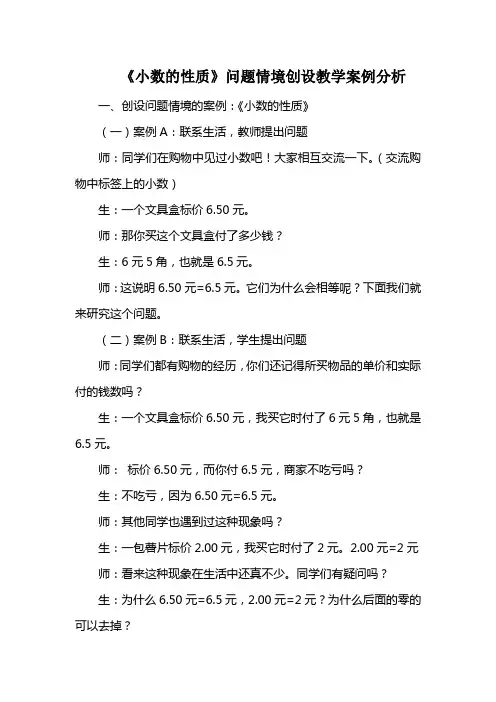 《小数的性质》问题情境创设教学案例分析

一、创设问题情境的案例：《小数的性质》

（一）案例 A：联系生活，教师提出问题

师：同学们在购物中见过小数吧！大家相互交流一下。（交流购物中标签上的小数）

生：一个文具盒标价 6.50 元。

师：那你买这个文具盒付了多少钱？

生：6 元 5 角，也就是 6.5 元。

师：这说明 6.50 元=6.5 元。它们为什么会相等呢？下面我们就来研究这个问题。

（二）案例 B：联系生活，学生提出问题

师：同学们都有购物的经历，你们还记得所买物品的单价和实际付的钱数吗？

生：一个文具盒标价 6.50 元，我买它时付了 6 元 5 角，也就是 6.5 元。

师： 标价 6.50 元，而你付 6.5 元，商家不吃亏吗？

生：不吃亏，因为 6.50 元=6.5 元。

师：其他同学也遇到过这种现象吗？

生：一包薯片标价 2.00 元，我买它时付了 2 元。2.00 元=2 元

师：看来这种现象在生活中还真不少。同学们有疑问吗？

生：为什么 6.50 元=6.5 元，2.00 元=2 元？为什么后面的零的可以去掉？